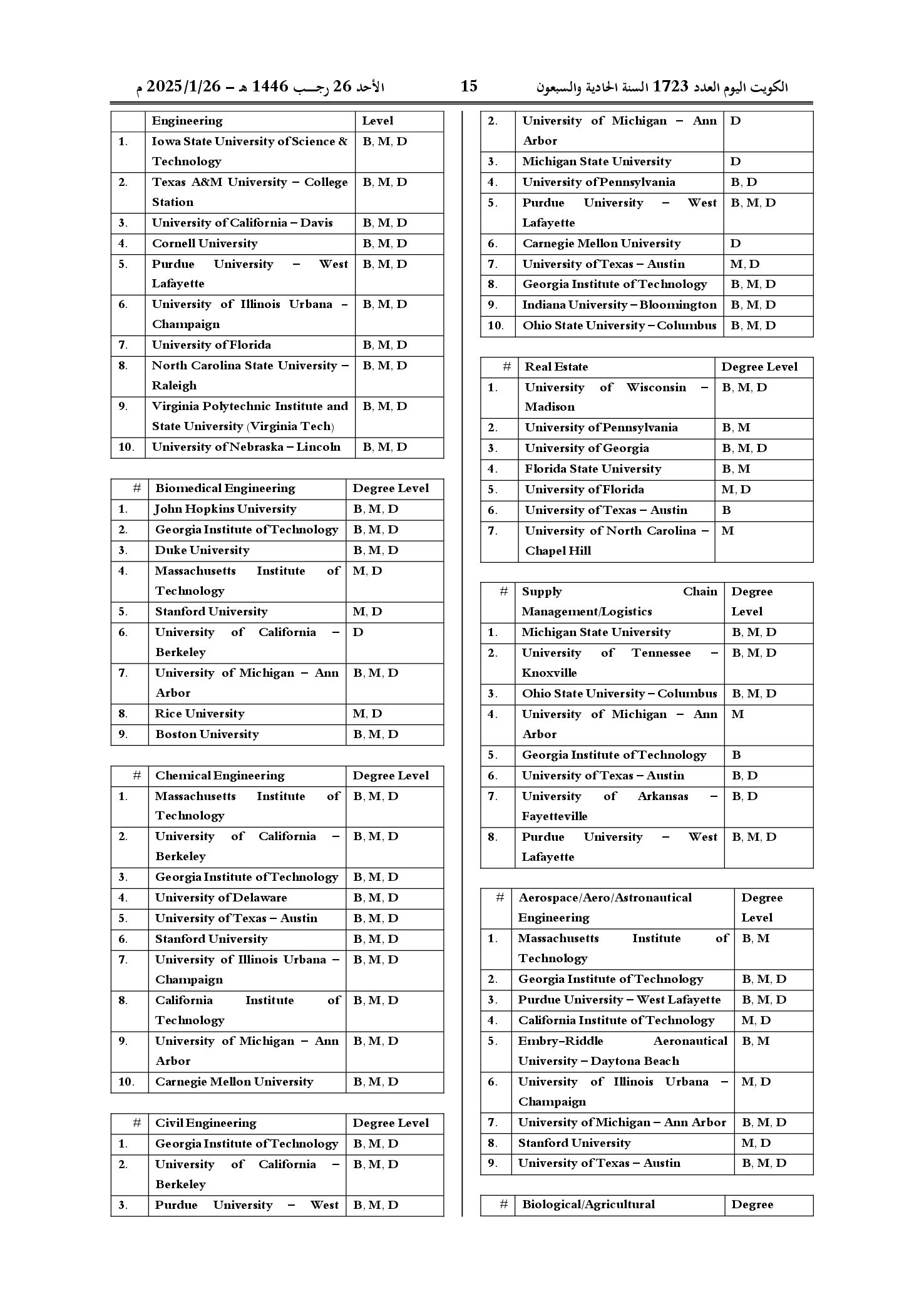 الكويت اليوم العدد 1723 السنة الحادية والسبعون 15 الأحد 26 رجب 1446 هـ – 2025/1/26 م

| | Engineering | Level |
|---|---|---|
| 1. | Iowa State University of Science & Technology | B, M, D |
| 2. | Texas A&M University – College Station | B, M, D |
| 3. | University of California – Davis | B, M, D |
| 4. | Cornell University | B, M, D |
| 5. | Purdue University – West Lafayette | B, M, D |
| 6. | University of Illinois Urbana – Champaign | B, M, D |
| 7. | University of Florida | B, M, D |
| 8. | North Carolina State University – Raleigh | B, M, D |
| 9. | Virginia Polytechnic Institute and State University (Virginia Tech) | B, M, D |
| 10. | University of Nebraska – Lincoln | B, M, D |

| # | Biomedical Engineering | Degree Level |
|---|---|---|
| 1. | John Hopkins University | B, M, D |
| 2. | Georgia Institute of Technology | B, M, D |
| 3. | Duke University | B, M, D |
| 4. | Massachusetts Institute of Technology | M, D |
| 5. | Stanford University | M, D |
| 6. | University of California – Berkeley | D |
| 7. | University of Michigan – Ann Arbor | B, M, D |
| 8. | Rice University | M, D |
| 9. | Boston University | B, M, D |

| # | Chemical Engineering | Degree Level |
|---|---|---|
| 1. | Massachusetts Institute of Technology | B, M, D |
| 2. | University of California – Berkeley | B, M, D |
| 3. | Georgia Institute of Technology | B, M, D |
| 4. | University of Delaware | B, M, D |
| 5. | University of Texas – Austin | B, M, D |
| 6. | Stanford University | B, M, D |
| 7. | University of Illinois Urbana – Champaign | B, M, D |
| 8. | California Institute of Technology | B, M, D |
| 9. | University of Michigan – Ann Arbor | B, M, D |
| 10. | Carnegie Mellon University | B, M, D |

| # | Civil Engineering | Degree Level |
|---|---|---|
| 1. | Georgia Institute of Technology | B, M, D |
| 2. | University of California – Berkeley | B, M, D |
| 3. | Purdue University – West | B, M, D |

| | | |
|---|---|---|
| 2. | University of Michigan – Ann Arbor | D |
| 3. | Michigan State University | D |
| 4. | University of Pennsylvania | B, D |
| 5. | Purdue University – West Lafayette | B, M, D |
| 6. | Carnegie Mellon University | D |
| 7. | University of Texas – Austin | M, D |
| 8. | Georgia Institute of Technology | B, M, D |
| 9. | Indiana University – Bloomington | B, M, D |
| 10. | Ohio State University – Columbus | B, M, D |

| # | Real Estate | Degree Level |
|---|---|---|
| 1. | University of Wisconsin – Madison | B, M, D |
| 2. | University of Pennsylvania | B, M |
| 3. | University of Georgia | B, M, D |
| 4. | Florida State University | B, M |
| 5. | University of Florida | M, D |
| 6. | University of Texas – Austin | B |
| 7. | University of North Carolina – Chapel Hill | M |

| # | Supply Chain Management/Logistics | Degree Level |
|---|---|---|
| 1. | Michigan State University | B, M, D |
| 2. | University of Tennessee – Knoxville | B, M, D |
| 3. | Ohio State University – Columbus | B, M, D |
| 4. | University of Michigan – Ann Arbor | M |
| 5. | Georgia Institute of Technology | B |
| 6. | University of Texas – Austin | B, D |
| 7. | University of Arkansas – Fayetteville | B, D |
| 8. | Purdue University – West Lafayette | B, M, D |

| # | Aerospace/Aero/Astronautical Engineering | Degree Level |
|---|---|---|
| 1. | Massachusetts Institute of Technology | B, M |
| 2. | Georgia Institute of Technology | B, M, D |
| 3. | Purdue University – West Lafayette | B, M, D |
| 4. | California Institute of Technology | M, D |
| 5. | Embry–Riddle Aeronautical University – Daytona Beach | B, M |
| 6. | University of Illinois Urbana – Champaign | M, D |
| 7. | University of Michigan – Ann Arbor | B, M, D |
| 8. | Stanford University | M, D |
| 9. | University of Texas – Austin | B, M, D |

| # | Biological/Agricultural | Degree |
|---|---|---|